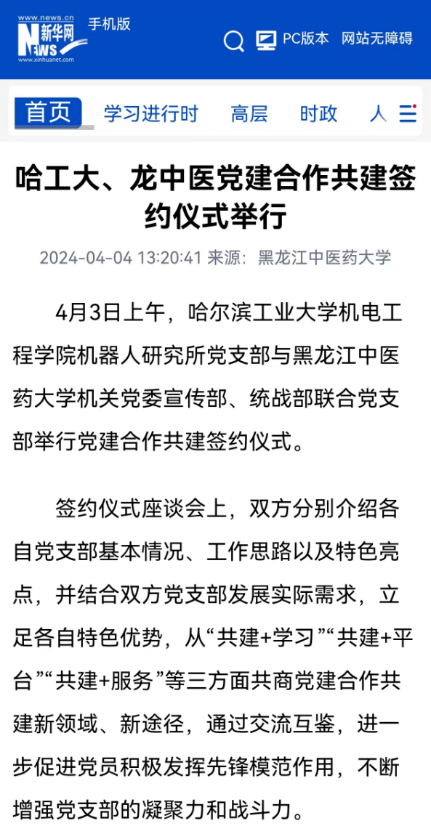 www.news.cn 新华网 NEWS www.xinhuanet.com 手机版

PC版本 网站无障碍

首页 学习进行时 高层 时政 人

哈工大、龙中医党建合作共建签约仪式举行

2024-04-04 13:20:41 来源：黑龙江中医药大学

4月3日上午，哈尔滨工业大学机电工程学院机器人研究所党支部与黑龙江中医药大学机关党委宣传部、统战部联合党支部举行党建合作共建签约仪式。

签约仪式座谈会上，双方分别介绍各自党支部基本情况、工作思路以及特色亮点，并结合双方党支部发展实际需求，立足各自特色优势，从“共建+学习”“共建+平台”“共建+服务”等三方面共商党建合作共建新领域、新途径，通过交流互鉴，进一步促进党员积极发挥先锋模范作用，不断增强党支部的凝聚力和战斗力。